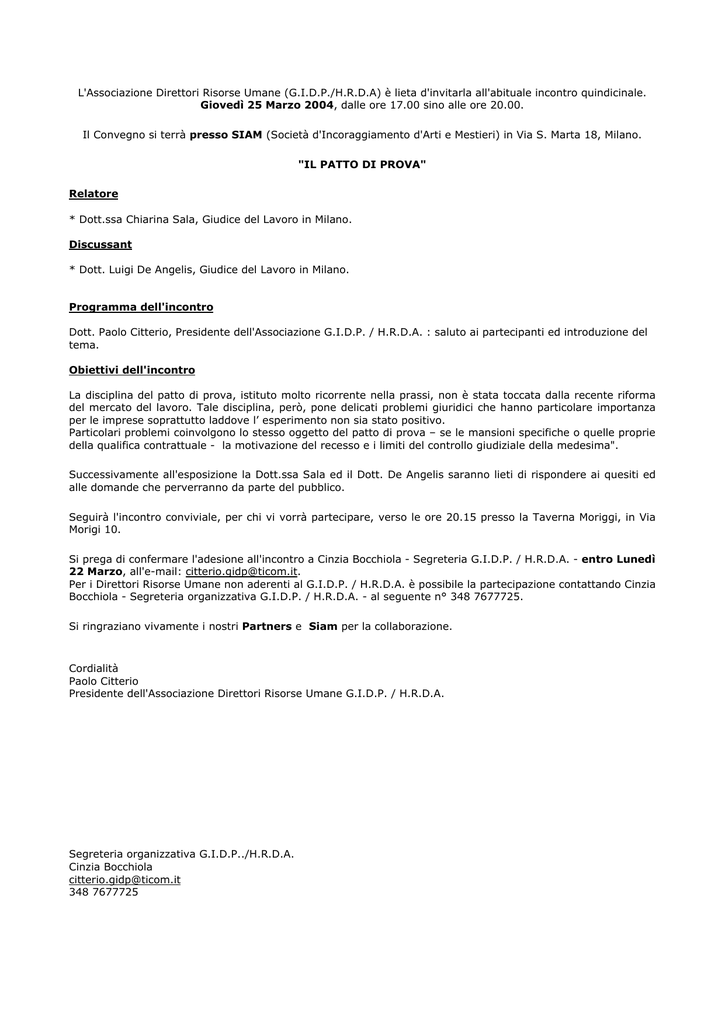 L'Associazione Direttori Risorse Umane (G.I.D.P./H.R.D.A) è lieta d'invitarla all'abituale incontro quindicinale. Giovedì 25 Marzo 2004, dalle ore 17.00 sino alle ore 20.00.

Il Convegno si terrà presso SIAM (Società d'Incoraggiamento d'Arti e Mestieri) in Via S. Marta 18, Milano.

"IL PATTO DI PROVA"

Relatore

* Dott.ssa Chiarina Sala, Giudice del Lavoro in Milano.

Discussant

* Dott. Luigi De Angelis, Giudice del Lavoro in Milano.

Programma dell'incontro

Dott. Paolo Citterio, Presidente dell'Associazione G.I.D.P. / H.R.D.A. : saluto ai partecipanti ed introduzione del tema.

Obiettivi dell'incontro

La disciplina del patto di prova, istituto molto ricorrente nella prassi, non è stata toccata dalla recente riforma del mercato del lavoro. Tale disciplina, però, pone delicati problemi giuridici che hanno particolare importanza per le imprese soprattutto laddove l' esperimento non sia stato positivo.
Particolari problemi coinvolgono lo stesso oggetto del patto di prova – se le mansioni specifiche o quelle proprie della qualifica contrattuale - la motivazione del recesso e i limiti del controllo giudiziale della medesima".

Successivamente all'esposizione la Dott.ssa Sala ed il Dott. De Angelis saranno lieti di rispondere ai quesiti ed alle domande che perverranno da parte del pubblico.

Seguirà l'incontro conviviale, per chi vi vorrà partecipare, verso le ore 20.15 presso la Taverna Moriggi, in Via Morigi 10.

Si prega di confermare l'adesione all'incontro a Cinzia Bocchiola - Segreteria G.I.D.P. / H.R.D.A. - entro Lunedì 22 Marzo, all'e-mail: citterio.gidp@ticom.it.
Per i Direttori Risorse Umane non aderenti al G.I.D.P. / H.R.D.A. è possibile la partecipazione contattando Cinzia Bocchiola - Segreteria organizzativa G.I.D.P. / H.R.D.A. - al seguente n° 348 7677725.

Si ringraziano vivamente i nostri Partners e Siam per la collaborazione.

Cordialità
Paolo Citterio
Presidente dell'Associazione Direttori Risorse Umane G.I.D.P. / H.R.D.A.

Segreteria organizzativa G.I.D.P../H.R.D.A.
Cinzia Bocchiola
citterio.gidp@ticom.it
348 7677725